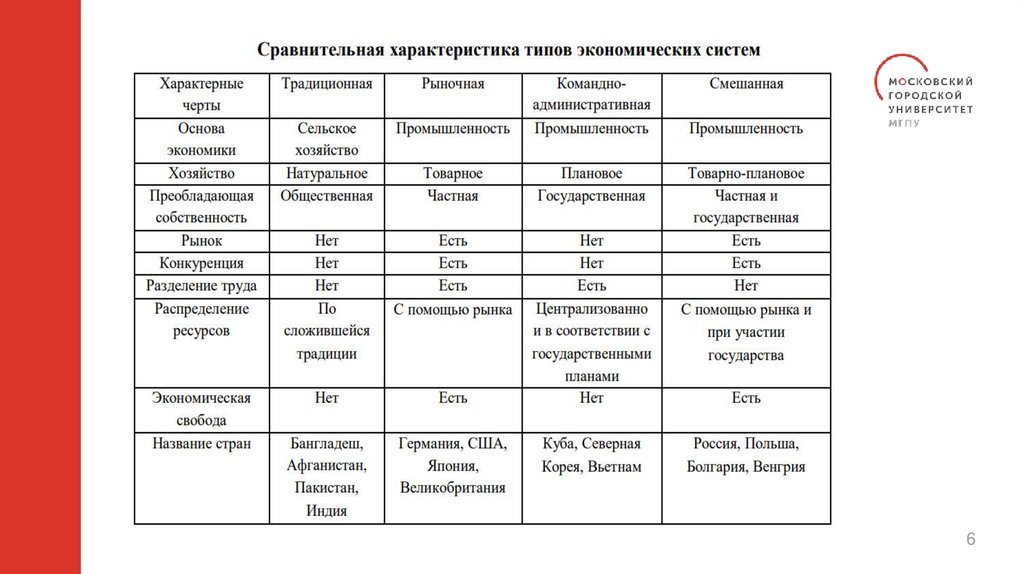 Сравнительная характеристика типов экономических систем

| Характерные черты | Традиционная | Рыночная | Командно-административная | Смешанная |
|---|---|---|---|---|
| Основа экономики | Сельское хозяйство | Промышленность | Промышленность | Промышленность |
| Хозяйство | Натуральное | Товарное | Плановое | Товарно-плановое |
| Преобладающая собственность | Общественная | Частная | Государственная | Частная и государственная |
| Рынок | Нет | Есть | Нет | Есть |
| Конкуренция | Нет | Есть | Нет | Есть |
| Разделение труда | Нет | Есть | Есть | Нет |
| Распределение ресурсов | По сложившейся традиции | С помощью рынка | Централизованно и в соответствии с государственными планами | С помощью рынка и при участии государства |
| Экономическая свобода | Нет | Есть | Нет | Есть |
| Название стран | Бангладеш, Афганистан, Пакистан, Индия | Германия, США, Япония, Великобритания | Куба, Северная Корея, Вьетнам | Россия, Польша, Болгария, Венгрия |

МОСКОВСКИЙ ГОРОДСКОЙ УНИВЕРСИТЕТ МГПУ

6